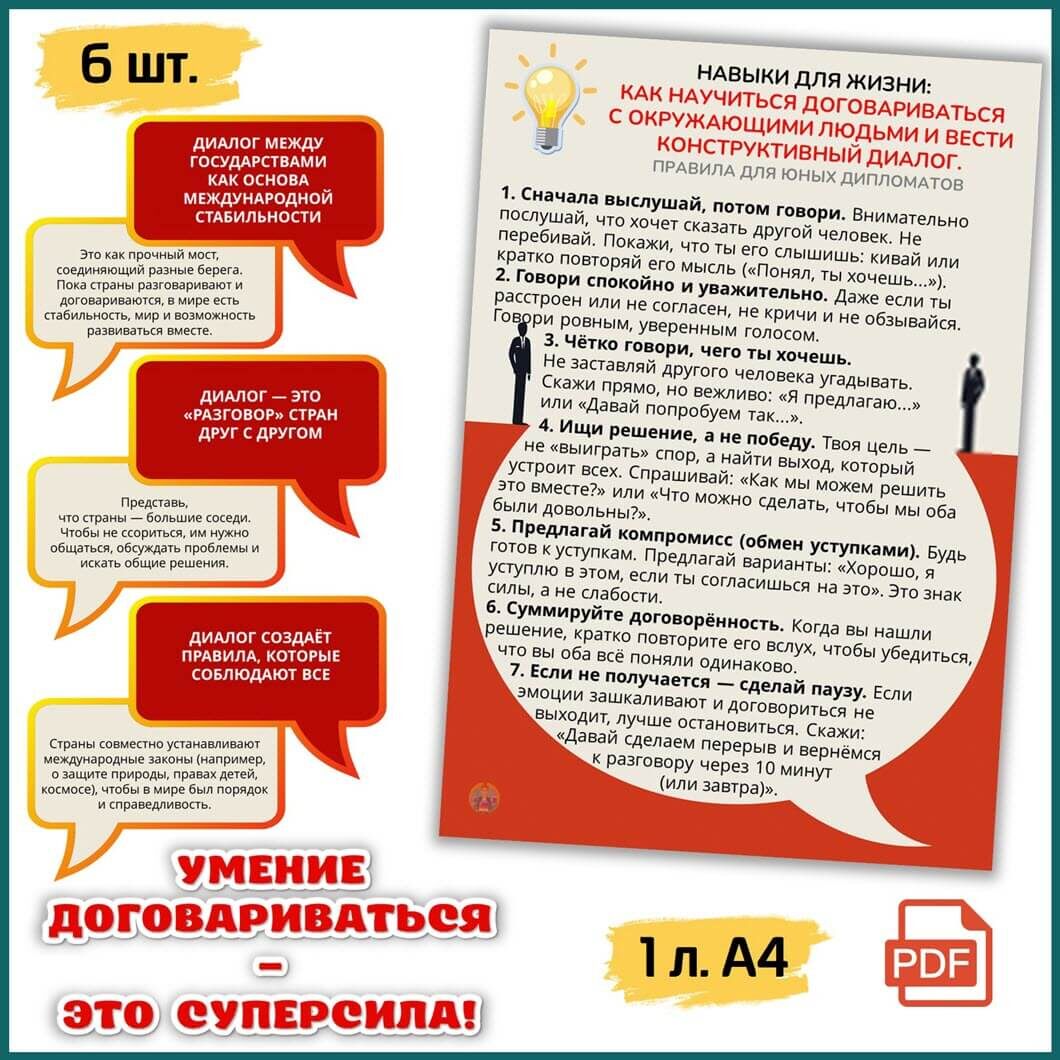 6 шт.

ДИАЛОГ МЕЖДУ ГОСУДАРСТВАМИ КАК ОСНОВА МЕЖДУНАРОДНОЙ СТАБИЛЬНОСТИ

Это как прочный мост, соединяющий разные берега. Пока страны разговаривают и договариваются, в мире есть стабильность, мир и возможность развиваться вместе.

ДИАЛОГ — ЭТО «РАЗГОВОР» СТРАН ДРУГ С ДРУГОМ

Представь, что страны — большие соседи. Чтобы не ссориться, им нужно общаться, обсуждать проблемы и искать общие решения.

ДИАЛОГ СОЗДАЁТ ПРАВИЛА, КОТОРЫЕ СОБЛЮДАЮТ ВСЕ

Страны совместно устанавливают международные законы (например, о защите природы, правах детей, космосе), чтобы в мире был порядок и справедливость.

УМЕНИЕ ДОГОВАРИВАТЬСЯ – ЭТО СУПЕРСИЛА!

НАВЫКИ ДЛЯ ЖИЗНИ:
КАК НАУЧИТЬСЯ ДОГОВАРИВАТЬСЯ С ОКРУЖАЮЩИМИ ЛЮДЬМИ И ВЕСТИ КОНСТРУКТИВНЫЙ ДИАЛОГ.
ПРАВИЛА ДЛЯ ЮНЫХ ДИПЛОМАТОВ

1. Сначала выслушай, потом говори. Внимательно послушай, что хочет сказать другой человек. Не перебивай. Покажи, что ты его слышишь: кивай или кратко повторяй его мысль («Понял, ты хочешь...»).
2. Говори спокойно и уважительно. Даже если ты расстроен или не согласен, не кричи и не обзывайся. Говори ровным, уверенным голосом.
3. Чётко говори, чего ты хочешь. Не заставляй другого человека угадывать. Скажи прямо, но вежливо: «Я предлагаю...» или «Давай попробуем так...».
4. Ищи решение, а не победу. Твоя цель — не «выиграть» спор, а найти выход, который устроит всех. Спрашивай: «Как мы можем решить это вместе?» или «Что можно сделать, чтобы мы оба были довольны?».
5. Предлагай компромисс (обмен уступками). Будь готов к уступкам. Предлагай варианты: «Хорошо, я уступлю в этом, если ты согласишься на это». Это знак силы, а не слабости.
6. Суммируйте договорённость. Когда вы нашли решение, кратко повторите его вслух, чтобы убедиться, что вы оба всё поняли одинаково.
7. Если не получается — сделай паузу. Если эмоции зашкаливают и договориться не выходит, лучше остановиться. Скажи: «Давай сделаем перерыв и вернёмся к разговору через 10 минут (или завтра)».

1 л. А4

PDF